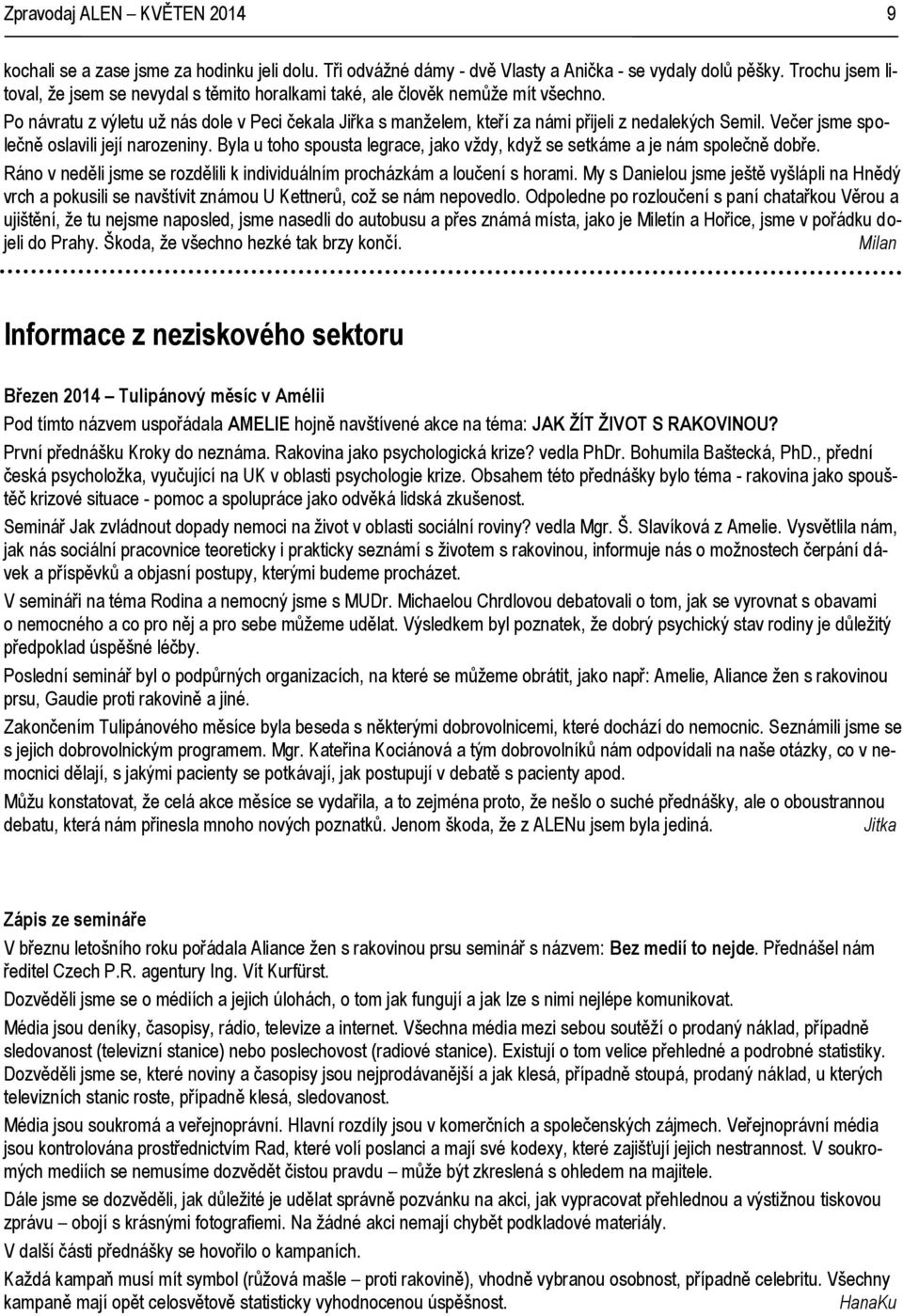 Zpravodaj ALEN – KVĚTEN 2014 9

kochali se a zase jsme za hodinku jeli dolu. Tři odvážné dámy - dvě Vlasty a Anička - se vydaly dolů pěšky. Trochu jsem litoval, že jsem se nevydal s těmito horalkami také, ale člověk nemůže mít všechno.

Po návratu z výletu už nás dole v Peci čekala Jiřka s manželem, kteří za námi přijeli z nedalekých Semil. Večer jsme společně oslavili její narozeniny. Byla u toho spousta legrace, jako vždy, když se setkáme a je nám společně dobře.

Ráno v neděli jsme se rozdělili k individuálním procházkám a loučení s horami. My s Danielou jsme ještě vyšlápli na Hnědý vrch a pokusili se navštívit známou U Kettnerů, což se nám nepovedlo. Odpoledne po rozloučení s paní chatařkou Věrou a ujištění, že tu nejsme naposled, jsme nasedli do autobusu a přes známá místa, jako je Miletín a Hořice, jsme v pořádku dojeli do Prahy. Škoda, že všechno hezké tak brzy končí. Milan

Informace z neziskového sektoru

Březen 2014 – Tulipánový měsíc v Amélii

Pod tímto názvem uspořádala AMELIE hojně navštívené akce na téma: JAK ŽÍT ŽIVOT S RAKOVINOU?

První přednášku Kroky do neznáma. Rakovina jako psychologická krize? vedla PhDr. Bohumila Baštecká, PhD., přední česká psycholožka, vyučující na UK v oblasti psychologie krize. Obsahem této přednášky bylo téma - rakovina jako spouštěč krizové situace - pomoc a spolupráce jako odvěká lidská zkušenost.

Seminář Jak zvládnout dopady nemoci na život v oblasti sociální roviny? vedla Mgr. Š. Slavíková z Amelie. Vysvětlila nám, jak nás sociální pracovnice teoreticky i prakticky seznámí s životem s rakovinou, informuje nás o možnostech čerpání dávek a příspěvků a objasní postupy, kterými budeme procházet.

V semináři na téma Rodina a nemocný jsme s MUDr. Michaelou Chrdlovou debatovali o tom, jak se vyrovnat s obavami o nemocného a co pro něj a pro sebe můžeme udělat. Výsledkem byl poznatek, že dobrý psychický stav rodiny je důležitý předpoklad úspěšné léčby.

Poslední seminář byl o podpůrných organizacích, na které se můžeme obrátit, jako např: Amelie, Aliance žen s rakovinou prsu, Gaudie proti rakovině a jiné.

Zakončením Tulipánového měsíce byla beseda s některými dobrovolnicemi, které dochází do nemocnic. Seznámili jsme se s jejich dobrovolnickým programem. Mgr. Kateřina Kociánová a tým dobrovolníků nám odpovídali na naše otázky, co v nemocnici dělají, s jakými pacienty se potkávají, jak postupují v debatě s pacienty apod.

Můžu konstatovat, že celá akce měsíce se vydařila, a to zejména proto, že nešlo o suché přednášky, ale o oboustrannou debatu, která nám přinesla mnoho nových poznatků. Jenom škoda, že z ALENu jsem byla jediná. Jitka

Zápis ze semináře

V březnu letošního roku pořádala Aliance žen s rakovinou prsu seminář s názvem: Bez medií to nejde. Přednášel nám ředitel Czech P.R. agentury Ing. Vít Kurfürst.

Dozvěděli jsme se o médiích a jejich úlohách, o tom jak fungují a jak lze s nimi nejlépe komunikovat.

Média jsou deníky, časopisy, rádio, televize a internet. Všechna média mezi sebou soutěží o prodaný náklad, případně sledovanost (televizní stanice) nebo poslechovost (radiové stanice). Existují o tom velice přehledné a podrobné statistiky. Dozvěděli jsme se, které noviny a časopisy jsou nejprodávanější a jak klesá, případně stoupá, prodaný náklad, u kterých televizních stanic roste, případně klesá, sledovanost.

Média jsou soukromá a veřejnoprávní. Hlavní rozdíly jsou v komerčních a společenských zájmech. Veřejnoprávní média jsou kontrolována prostřednictvím Rad, které volí poslanci a mají své kodexy, které zajišťují jejich nestrannost. V soukromých mediích se nemusíme dozvědět čistou pravdu – může být zkreslená s ohledem na majitele.

Dále jsme se dozvěděli, jak důležité je udělat správně pozvánku na akci, jak vypracovat přehlednou a výstižnou tiskovou zprávu – obojí s krásnými fotografiemi. Na žádné akci nemají chybět podkladové materiály.

V další části přednášky se hovořilo o kampaních.

Každá kampaň musí mít symbol (růžová mašle – proti rakovině), vhodně vybranou osobnost, případně celebritu. Všechny kampaně mají opět celosvětově statisticky vyhodnocenou úspěšnost. HanaKu